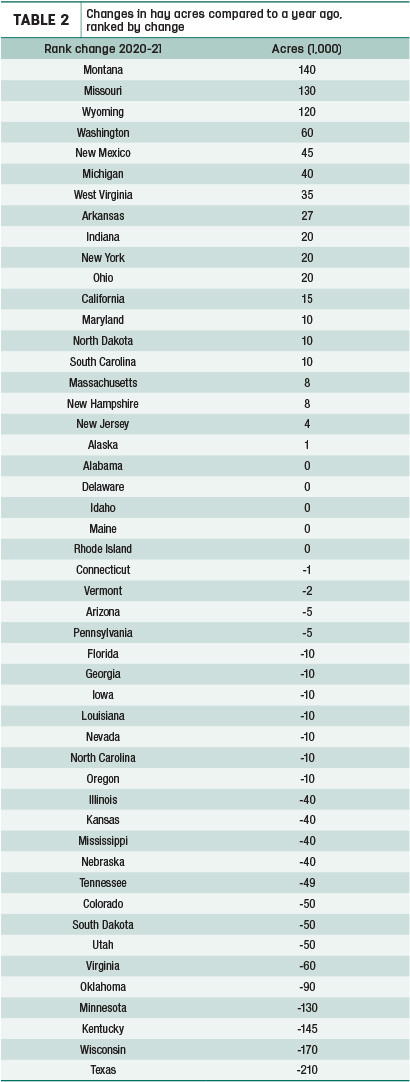 TABLE 2 Changes in hay acres compared to a year ago, ranked by change

| Rank change 2020-21 | Acres (1,000) |
|---|---|
| Montana | 140 |
| Missouri | 130 |
| Wyoming | 120 |
| Washington | 60 |
| New Mexico | 45 |
| Michigan | 40 |
| West Virginia | 35 |
| Arkansas | 27 |
| Indiana | 20 |
| New York | 20 |
| Ohio | 20 |
| California | 15 |
| Maryland | 10 |
| North Dakota | 10 |
| South Carolina | 10 |
| Massachusetts | 8 |
| New Hampshire | 8 |
| New Jersey | 4 |
| Alaska | 1 |
| Alabama | 0 |
| Delaware | 0 |
| Idaho | 0 |
| Maine | 0 |
| Rhode Island | 0 |
| Connecticut | -1 |
| Vermont | -2 |
| Arizona | -5 |
| Pennsylvania | -5 |
| Florida | -10 |
| Georgia | -10 |
| Iowa | -10 |
| Louisiana | -10 |
| Nevada | -10 |
| North Carolina | -10 |
| Oregon | -10 |
| Illinois | -40 |
| Kansas | -40 |
| Mississippi | -40 |
| Nebraska | -40 |
| Tennessee | -49 |
| Colorado | -50 |
| South Dakota | -50 |
| Utah | -50 |
| Virginia | -60 |
| Oklahoma | -90 |
| Minnesota | -130 |
| Kentucky | -145 |
| Wisconsin | -170 |
| Texas | -210 |